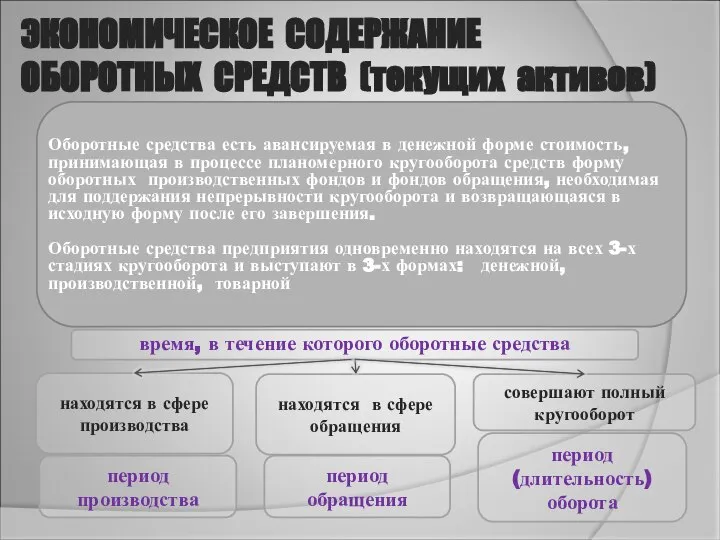 ЭКОНОМИЧЕСКОЕ СОДЕРЖАНИЕ ОБОРОТНЫХ СРЕДСТВ (текущих активов)

Оборотные средства есть авансируемая в денежной форме стоимость, принимающая в процессе планомерного кругооборота средств форму оборотных производственных фондов и фондов обращения, необходимая для поддержания непрерывности кругооборота и возвращающаяся в исходную форму после его завершения.

Оборотные средства предприятия одновременно находятся на всех 3-х стадиях кругооборота и выступают в 3-х формах: денежной, производственной, товарной

время, в течение которого оборотные средства

находятся в сфере производства

находятся в сфере обращения

совершают полный кругооборот

период производства

период обращения

период (длительность) оборота